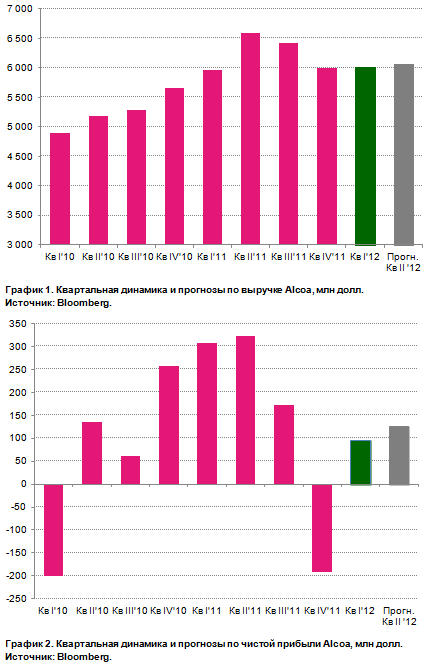 7 000
6 500
6 000
5 500
5 000
4 500
4 000
3 500
3 000

Кв I'10 Кв II'10 Кв III'10 Кв IV'10 Кв I'11 Кв II'11 Кв III'11 Кв IV'11 Кв I'12 Прогн. Кв II '12

График 1. Квартальная динамика и прогнозы по выручке Alcoa, млн долл.
Источник: Bloomberg.

350
300
250
200
150
100
50
0
-50
-100
-150
-200
-250

Кв I'10 Кв II'10 Кв III'10 Кв IV'10 Кв I'11 Кв II'11 Кв III'11 Кв IV'11 Кв I'12 Прогн. Кв II '12

График 2. Квартальная динамика и прогнозы по чистой прибыли Alcoa, млн долл.
Источник: Bloomberg.